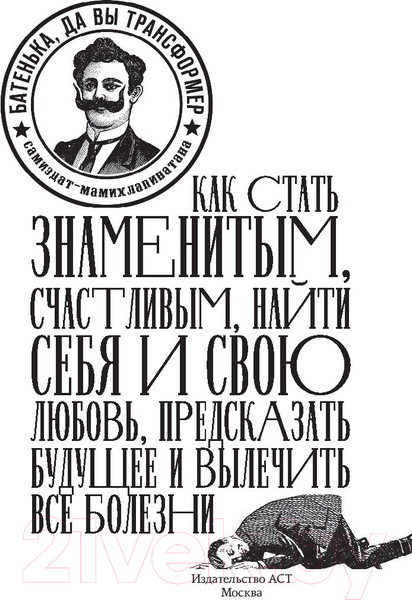 БАТЕНЬКА, ДА ВЫ ТРАНСФОРМЕР
самиздат-мамихлапинатана

КАК СТАТЬ ЗНАМЕНИТЫМ, СЧАСТЛИВЫМ, НАЙТИ СЕБЯ И СВОЮ ЛЮБОВЬ, ПРЕДСКАЗАТЬ БУДУЩЕЕ И ВЫЛЕЧИТЬ ВСЕ БОЛЕЗНИ

21vek.by

Издательство АСТ
Москва